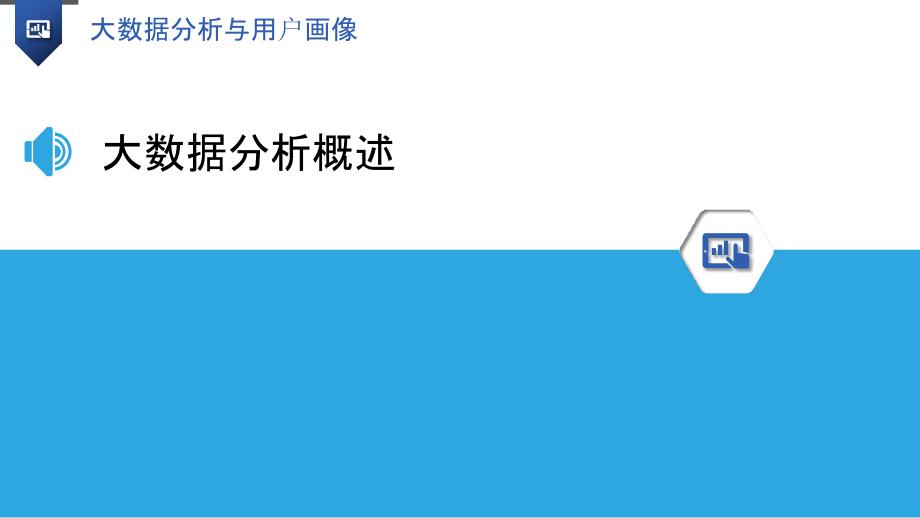 大数据分析与用户画像

大数据分析概述